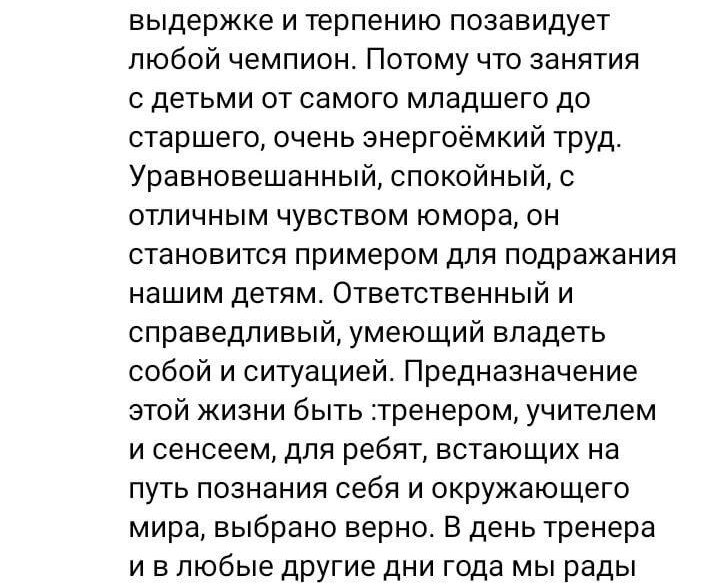 выдержке и терпению позавидует любой чемпион. Потому что занятия с детьми от самого младшего до старшего, очень энергоёмкий труд. Уравновешанный, спокойный, с отличным чувством юмора, он становится примером для подражания нашим детям. Ответственный и справедливый, умеющий владеть собой и ситуацией. Предназначение этой жизни быть :тренером, учителем и сенсеем, для ребят, встающих на путь познания себя и окружающего мира, выбрано верно. В день тренера и в любые другие дни года мы рады